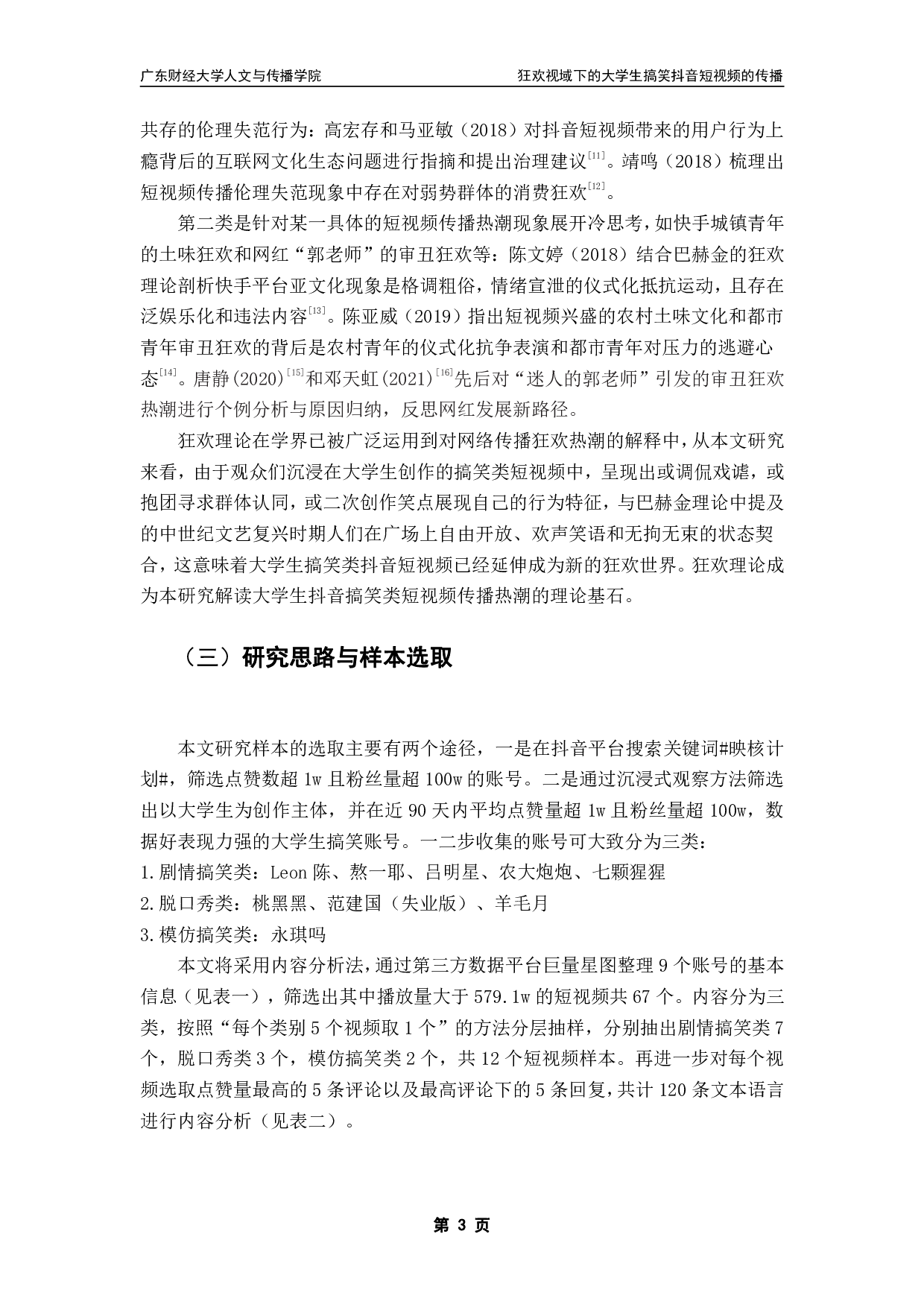 广东财经大学人文与传播学院

狂欢视域下的大学生搞笑抖音短视频的传播

共存的伦理失范行为：高宏存和马亚敏（2018）对抖音短视频带来的用户行为上瘾背后的互联网文化生态问题进行指摘和提出治理建议$^{[11]}$。靖鸣（2018）梳理出短视频传播伦理失范现象中存在对弱势群体的消费狂欢$^{[12]}$。

第二类是针对某一具体的短视频传播热潮现象展开冷思考，如快手城镇青年的土味狂欢和网红“郭老师”的审丑狂欢等：陈文婷（2018）结合巴赫金的狂欢理论剖析快手平台亚文化现象是格调粗俗，情绪宣泄的仪式化抵抗运动，且存在泛娱乐化和违法内容$^{[13]}$。陈亚威（2019）指出短视频兴盛的农村土味文化和都市青年审丑狂欢的背后是农村青年的仪式化抗争表演和都市青年对压力的逃避心态$^{[14]}$。唐静(2020)$^{[15]}$和邓天虹(2021)$^{[16]}$先后对“迷人的郭老师”引发的审丑狂欢热潮进行个例分析与原因归纳，反思网红发展新路径。

狂欢理论在学界已被广泛运用到对网络传播狂欢热潮的解释中，从本文研究来看，由于观众们沉浸在大学生创作的搞笑类短视频中，呈现出或调侃戏谑，或抱团寻求群体认同，或二次创作笑点展现自己的行为特征，与巴赫金理论中提及的中世纪文艺复兴时期人们在广场上自由开放、欢声笑语和无拘无束的状态契合，这意味着大学生搞笑类抖音短视频已经延伸成为新的狂欢世界。狂欢理论成为本研究解读大学生抖音搞笑类短视频传播热潮的理论基石。

（三）研究思路与样本选取

本文研究样本的选取主要有两个途径，一是在抖音平台搜索关键词#映核计划#，筛选点赞数超 1w 且粉丝量超 100w 的账号。二是通过沉浸式观察方法筛选出以大学生为创作主体，并在近 90 天内平均点赞量超 1w 且粉丝量超 100w，数据好表现力强的大学生搞笑账号。一二步收集的账号可大致分为三类：
1.剧情搞笑类：Leon 陈、熬一耶、吕明星、农大炮炮、七颗猩猩
2.脱口秀类：桃黑黑、范建国（失业版）、羊毛月
3.模仿搞笑类：永琪吗

本文将采用内容分析法，通过第三方数据平台巨量星图整理 9 个账号的基本信息（见表一），筛选出其中播放量大于 579.1w 的短视频共 67 个。内容分为三类，按照“每个类别 5 个视频取 1 个”的方法分层抽样，分别抽出剧情搞笑类 7 个，脱口秀类 3 个，模仿搞笑类 2 个，共 12 个短视频样本。再进一步对每个视频选取点赞量最高的 5 条评论以及最高评论下的 5 条回复，共计 120 条文本语言进行内容分析（见表二）。

第 3 页